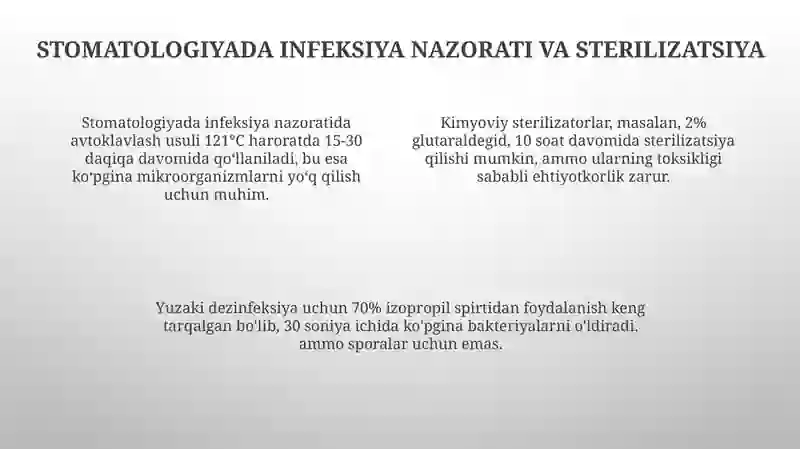 STOMATOLOGIYADA INFEKSIYA NAZORATI VA STERILIZATSIYA

Stomatologiyada infeksiya nazoratida avtoklavlash usuli 121°C haroratda 15-30 daqiqa davomida qoʻllaniladi, bu esa koʻpgina mikroorganizmlarni yoʻq qilish uchun muhim.

Kimyoviy sterilizatorlar, masalan, 2% glutaraldegid, 10 soat davomida sterilizatsiya qilishi mumkin, ammo ularning toksikligi sababli ehtiyotkorlik zarur.

Yuzaki dezinfeksiya uchun 70% izopropil spirtidan foydalanish keng tarqalgan bo'lib, 30 soniya ichida ko'pgina bakteriyalarni o'ldiradi, ammo sporalar uchun emas.